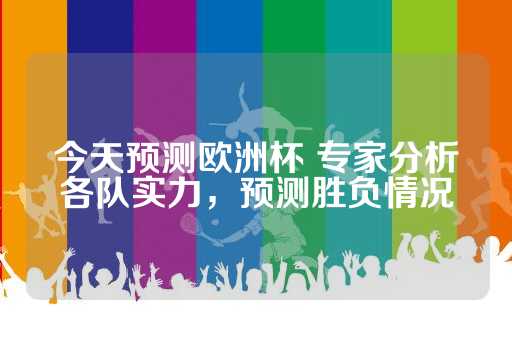 今天预测欧洲杯 专家分析各队实力，预测胜负情况